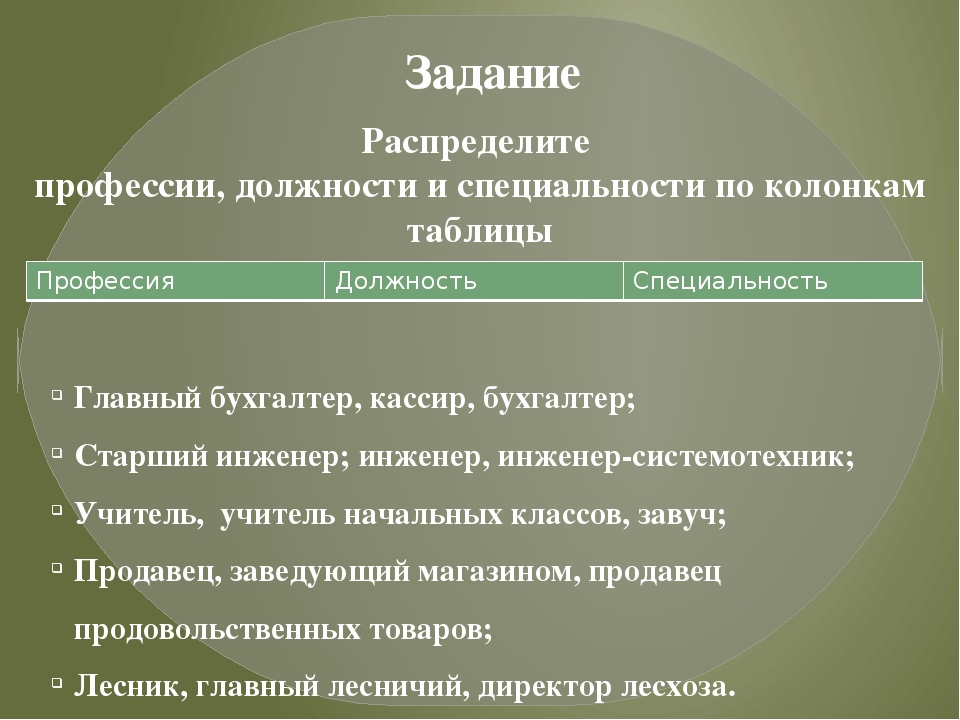 Задание

Распределите профессии, должности и специальности по колонкам таблицы

| Профессия | Должность | Специальность |
|---|---|---|

▫ Главный бухгалтер, кассир, бухгалтер;

▫ Старший инженер; инженер, инженер-системотехник;

▫ Учитель, учитель начальных классов, завуч;

▫ Продавец, заведующий магазином, продавец продовольственных товаров;

▫ Лесник, главный лесничий, директор лесхоза.